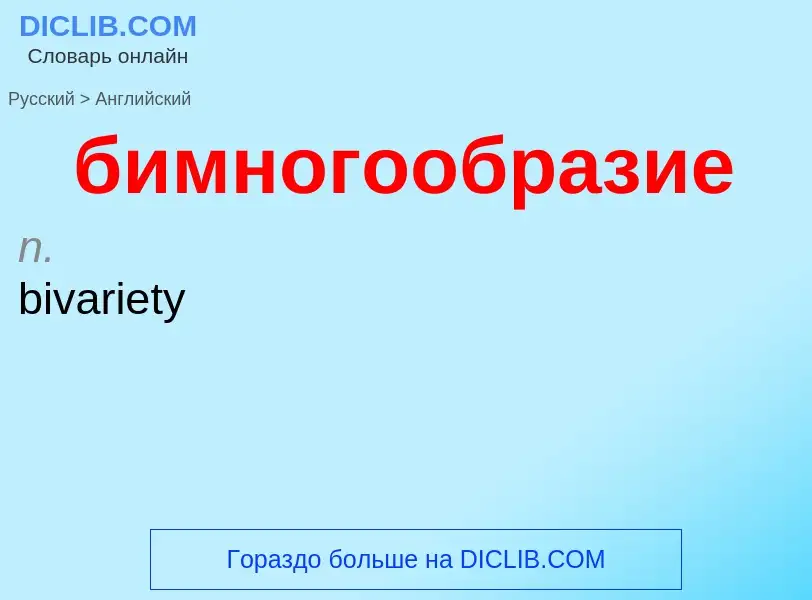 DICLIB.COM
Словарь онлайн

Русский > Английский

бимногообразие

n.
bivariety

Гораздо больше на DICLIB.COM